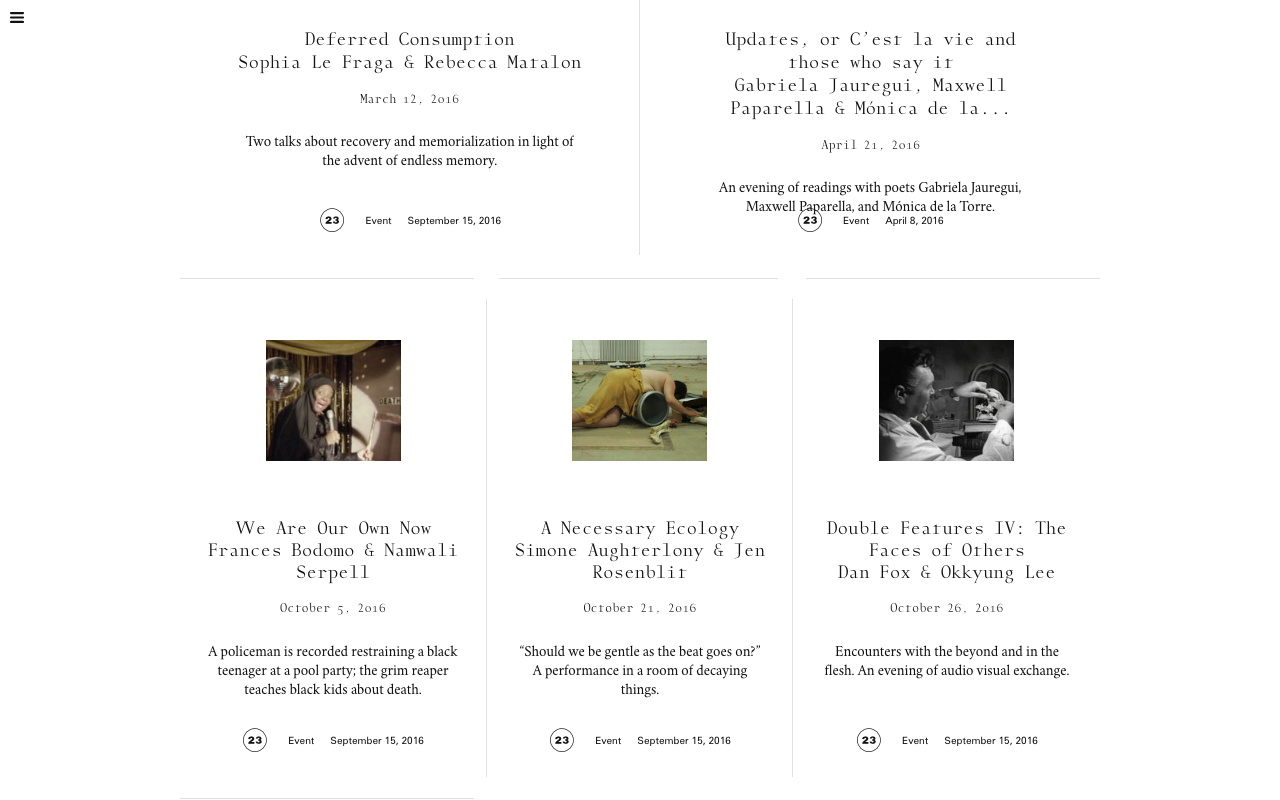 Deferred Consumption
Sophia Le Fraga & Rebecca Matalon

March 12, 2016

Two talks about recovery and memorialization in light of the advent of endless memory.

23 Event September 15, 2016

Updates, or C'est la vie and those who say it
Gabriela Jauregui, Maxwell Paparella & Mónica de la...

April 21, 2016

An evening of readings with poets Gabriela Jauregui, Maxwell Paparella, and Mónica de la Torre.

23 Event April 8, 2016

We Are Our Own Now
Frances Bodomo & Namwali Serpell

October 5, 2016

A policeman is recorded restraining a black teenager at a pool party; the grim reaper teaches black kids about death.

23 Event September 15, 2016

A Necessary Ecology
Simone Aughterlony & Jen Rosenblit

October 21, 2016

"Should we be gentle as the beat goes on?" A performance in a room of decaying things.

23 Event September 15, 2016

Double Features IV: The Faces of Others
Dan Fox & Okkyung Lee

October 26, 2016

Encounters with the beyond and in the flesh. An evening of audio visual exchange.

23 Event September 15, 2016